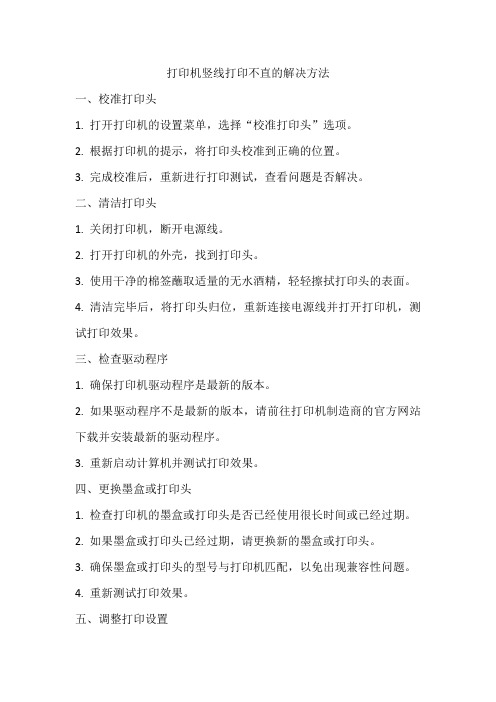 打印机竖线打印不直的解决方法

一、校准打印头

1. 打开打印机的设置菜单，选择“校准打印头”选项。

2. 根据打印机的提示，将打印头校准到正确的位置。

3. 完成校准后，重新进行打印测试，查看问题是否解决。

二、清洁打印头

1. 关闭打印机，断开电源线。

2. 打开打印机的外壳，找到打印头。

3. 使用干净的棉签蘸取适量的无水酒精，轻轻擦拭打印头的表面。

4. 清洁完毕后，将打印头归位，重新连接电源线并打开打印机，测试打印效果。

三、检查驱动程序

1. 确保打印机驱动程序是最新的版本。

2. 如果驱动程序不是最新的版本，请前往打印机制造商的官方网站下载并安装最新的驱动程序。

3. 重新启动计算机并测试打印效果。

四、更换墨盒或打印头

1. 检查打印机的墨盒或打印头是否已经使用很长时间或已经过期。

2. 如果墨盒或打印头已经过期，请更换新的墨盒或打印头。

3. 确保墨盒或打印头的型号与打印机匹配，以免出现兼容性问题。

4. 重新测试打印效果。

五、调整打印设置